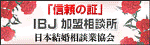 「信頼の証」
IBJ 加盟相談所
日本結婚相談業協会